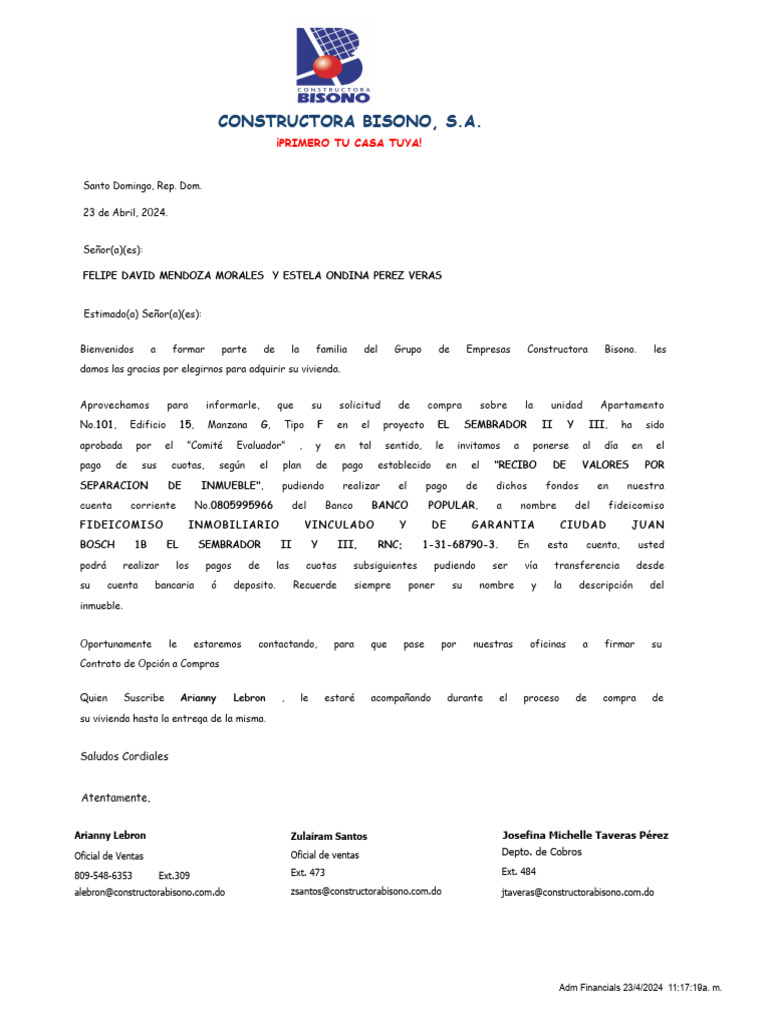 CONSTRUCTORA BISONO

CONSTRUCTORA BISONO, S.A.

¡PRIMERO TU CASA TUYA!

Santo Domingo, Rep. Dom.

23 de Abril, 2024.

Señor(a)(es):

FELIPE DAVID MENDOZA MORALES Y ESTELA ONDINA PEREZ VERAS

Estimado(a) Señor(a)(es):

Bienvenidos a formar parte de la familia del Grupo de Empresas Constructora Bisono. les damos las gracias por elegirnos para adquirir su vivienda.

Aprovechamos para informarle, que su solicitud de compra sobre la unidad Apartamento No.101, Edificio 15, Manzana G, Tipo F en el proyecto EL SEMBRADOR II Y III, ha sido aprobada por el "Comité Evaluador" , y en tal sentido, le invitamos a ponerse al día en el pago de sus cuotas, según el plan de pago establecido en el "RECIBO DE VALORES POR SEPARACION DE INMUEBLE", pudiendo realizar el pago de dichos fondos en nuestra cuenta corriente No.0805995966 del Banco BANCO POPULAR, a nombre del fideicomiso FIDEICOMISO INMOBILIARIO VINCULADO Y DE GARANTIA CIUDAD JUAN BOSCH 1B EL SEMBRADOR II Y III, RNC; 1-31-68790-3. En esta cuenta, usted podrá realizar los pagos de las cuotas subsiguientes pudiendo ser vía transferencia desde su cuenta bancaria ó deposito. Recuerde siempre poner su nombre y la descripción del inmueble.

Oportunamente le estaremos contactando, para que pase por nuestras oficinas a firmar su Contrato de Opción a Compras

Quien Suscribe Arianny Lebron , le estaré acompañando durante el proceso de compra de su vivienda hasta la entrega de la misma.

Saludos Cordiales

Atentamente,

Arianny Lebron
Oficial de Ventas
809-548-6353 Ext.309
alebron@constructorabisono.com.do

Zulairam Santos
Oficial de ventas
Ext. 473
zsantos@constructorabisono.com.do

Josefina Michelle Taveras Pérez
Depto. de Cobros
Ext. 484
jtaveras@constructorabisono.com.do

Adm Financials 23/4/2024 11:17:19a. m.